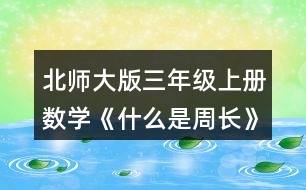 北师大版三年级上册数学《什么是周长》